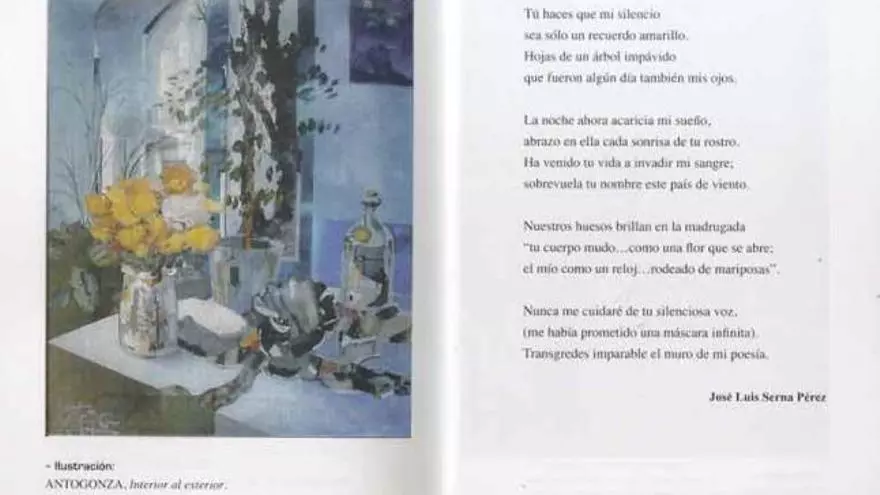 - Ilustración:
ANTOGONZA, Interior al exterior.

Tú haces que mi silencio
sea sólo un recuerdo amarillo.
Hojas de un árbol impávido
que fueron algún día también mis ojos.

La noche ahora acaricia mi sueño,
abrazo en ella cada sonrisa de tu rostro.
Ha venido tu vida a invadir mi sangre;
sobrevuela tu nombre este país de viento.

Nuestros huesos brillan en la madrugada
"tu cuerpo mudo...como una flor que se abre;
el mío como un reloj...rodeado de mariposas".

Nunca me cuidaré de tu silenciosa voz,
(me había prometido una máscara infinita).
Transgredes imparable el muro de mi poesía.

José Luis Serna Pérez